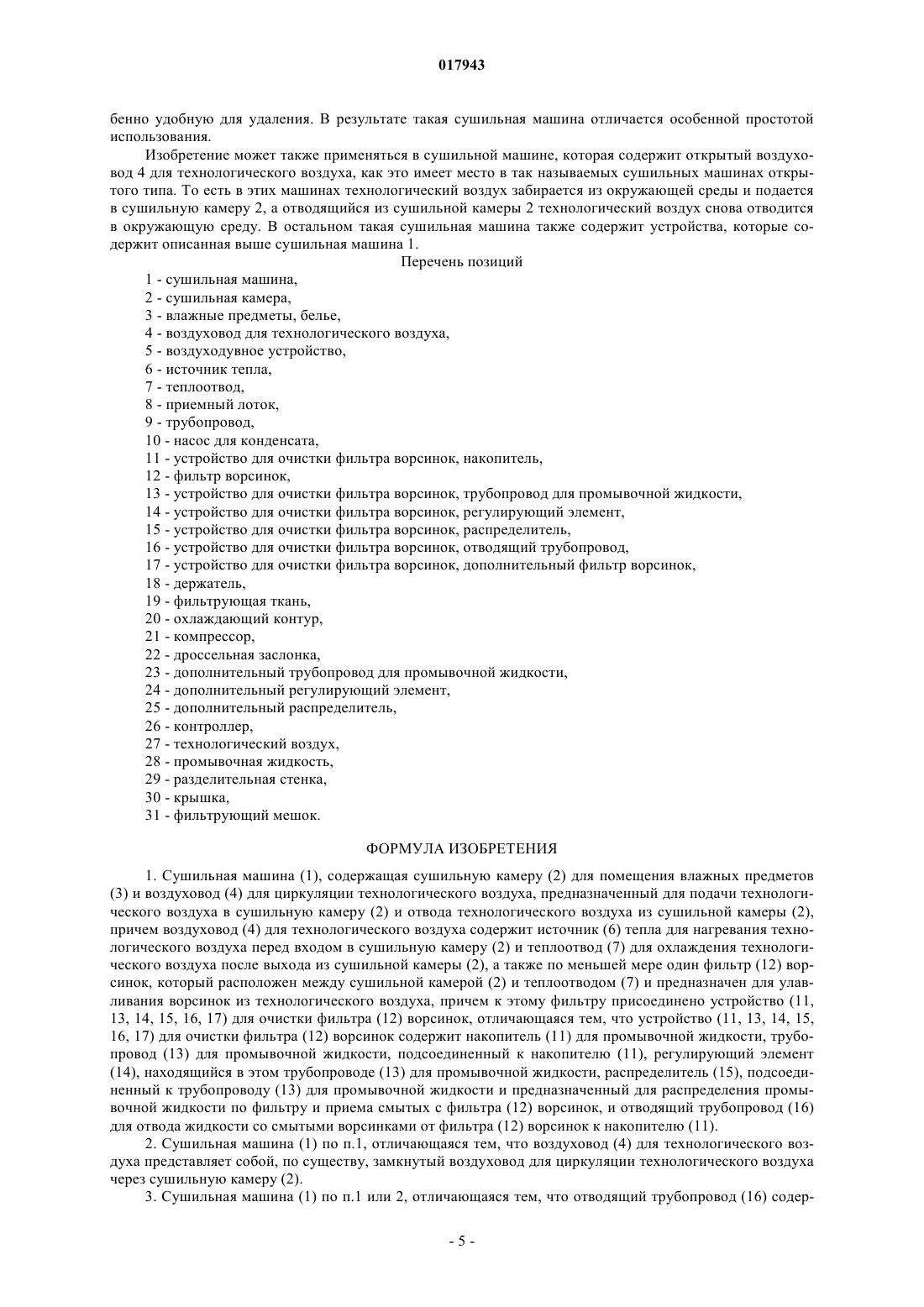 017943

бенно удобную для удаления. В результате такая сушильная машина отличается особенной простотой использования.

Изобретение может также применяться в сушильной машине, которая содержит открытый воздуховод 4 для технологического воздуха, как это имеет место в так называемых сушильных машинах открытого типа. То есть в этих машинах технологический воздух забирается из окружающей среды и подается в сушильную камеру 2, а отводящийся из сушильной камеры 2 технологический воздух снова отводится в окружающую среду. В остальном такая сушильная машина также содержит устройства, которые содержит описанная выше сушильная машина 1.

Перечень позиций

1 - сушильная машина,
2 - сушильная камера,
3 - влажные предметы, белье,
4 - воздуховод для технологического воздуха,
5 - воздуходувное устройство,
6 - источник тепла,
7 - теплоотвод,
8 - приемный лоток,
9 - трубопровод,
10 - насос для конденсата,
11 - устройство для очистки фильтра ворсинок, накопитель,
12 - фильтр ворсинок,
13 - устройство для очистки фильтра ворсинок, трубопровод для промывочной жидкости,
14 - устройство для очистки фильтра ворсинок, регулирующий элемент,
15 - устройство для очистки фильтра ворсинок, распределитель,
16 - устройство для очистки фильтра ворсинок, отводящий трубопровод,
17 - устройство для очистки фильтра ворсинок, дополнительный фильтр ворсинок,
18 - держатель,
19 - фильтрующая ткань,
20 - охлаждающий контур,
21 - компрессор,
22 - дроссельная заслонка,
23 - дополнительный трубопровод для промывочной жидкости,
24 - дополнительный регулирующий элемент,
25 - дополнительный распределитель,
26 - контроллер,
27 - технологический воздух,
28 - промывочная жидкость,
29 - разделительная стенка,
30 - крышка,
31 - фильтрующий мешок.

ФОРМУЛА ИЗОБРЕТЕНИЯ

1. Сушильная машина (1), содержащая сушильную камеру (2) для помещения влажных предметов (3) и воздуховод (4) для циркуляции технологического воздуха, предназначенный для подачи технологического воздуха в сушильную камеру (2) и отвода технологического воздуха из сушильной камеры (2), причем воздуховод (4) для технологического воздуха содержит источник (6) тепла для нагревания технологического воздуха перед входом в сушильную камеру (2) и теплоотвод (7) для охлаждения технологического воздуха после выхода из сушильной камеры (2), а также по меньшей мере один фильтр (12) ворсинок, который расположен между сушильной камерой (2) и теплоотводом (7) и предназначен для улавливания ворсинок из технологического воздуха, причем к этому фильтру присоединено устройство (11, 13, 14, 15, 16, 17) для очистки фильтра (12) ворсинок, отличающаяся тем, что устройство (11, 13, 14, 15, 16, 17) для очистки фильтра (12) ворсинок содержит накопитель (11) для промывочной жидкости, трубопровод (13) для промывочной жидкости, подсоединенный к накопителю (11), регулирующий элемент (14), находящийся в этом трубопроводе (13) для промывочной жидкости, распределитель (15), подсоединенный к трубопроводу (13) для промывочной жидкости и предназначенный для распределения промывочной жидкости по фильтру и приема смытых с фильтра (12) ворсинок, и отводящий трубопровод (16) для отвода жидкости со смытыми ворсинками от фильтра (12) ворсинок к накопителю (11).

2. Сушильная машина (1) по п.1, отличающаяся тем, что воздуховод (4) для технологического воздуха представляет собой, по существу, замкнутый воздуховод для циркуляции технологического воздуха через сушильную камеру (2).

3. Сушильная машина (1) по п.1 или 2, отличающаяся тем, что отводящий трубопровод (16) содер-

- 5 -